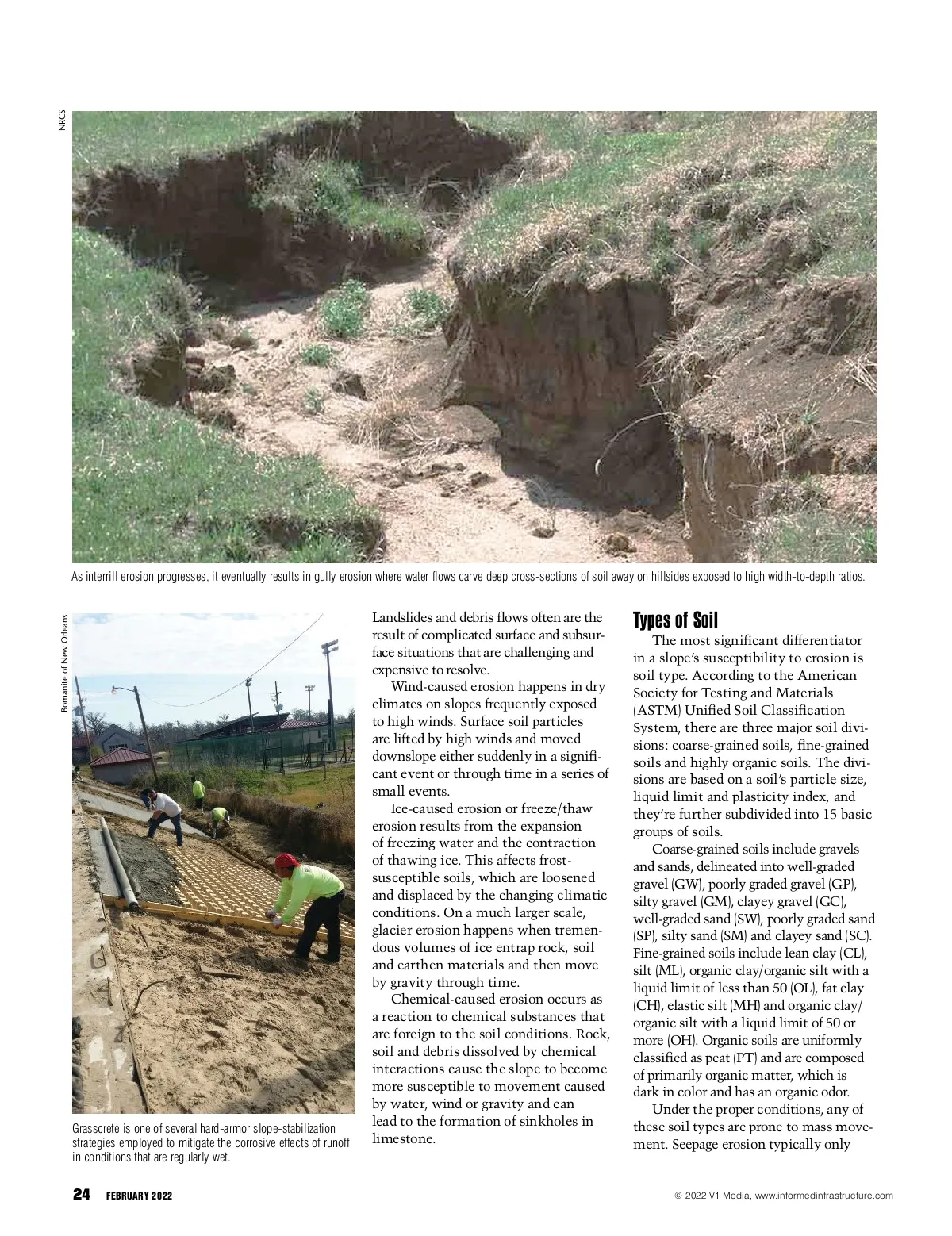 NRCS

As interrill erosion progresses, it eventually results in gully erosion where water flows carve deep cross-sections of soil away on hillsides exposed to high width-to-depth ratios.

Bomanite of New Orleans

Grasscrete is one of several hard-armor slope-stabilization strategies employed to mitigate the corrosive effects of runoff in conditions that are regularly wet.

Landslides and debris flows often are the result of complicated surface and subsurface situations that are challenging and expensive to resolve.

Wind-caused erosion happens in dry climates on slopes frequently exposed to high winds. Surface soil particles are lifted by high winds and moved downslope either suddenly in a significant event or through time in a series of small events.

Ice-caused erosion or freeze/thaw erosion results from the expansion of freezing water and the contraction of thawing ice. This affects frost-susceptible soils, which are loosened and displaced by the changing climatic conditions. On a much larger scale, glacier erosion happens when tremendous volumes of ice entrap rock, soil and earthen materials and then move by gravity through time.

Chemical-caused erosion occurs as a reaction to chemical substances that are foreign to the soil conditions. Rock, soil and debris dissolved by chemical interactions cause the slope to become more susceptible to movement caused by water, wind or gravity and can lead to the formation of sinkholes in limestone.

Types of Soil

The most significant differentiator in a slope's susceptibility to erosion is soil type. According to the American Society for Testing and Materials (ASTM) Unified Soil Classification System, there are three major soil divisions: coarse-grained soils, fine-grained soils and highly organic soils. The divisions are based on a soil's particle size, liquid limit and plasticity index, and they're further subdivided into 15 basic groups of soils.

Coarse-grained soils include gravels and sands, delineated into well-graded gravel (GW), poorly graded gravel (GP), silty gravel (GM), clayey gravel (GC), well-graded sand (SW), poorly graded sand (SP), silty sand (SM) and clayey sand (SC). Fine-grained soils include lean clay (CL), silt (ML), organic clay/organic silt with a liquid limit of less than 50 (OL), fat clay (CH), elastic silt (MH) and organic clay/organic silt with a liquid limit of 50 or more (OH). Organic soils are uniformly classified as peat (PT) and are composed of primarily organic matter, which is dark in color and has an organic odor.

Under the proper conditions, any of these soil types are prone to mass movement. Seepage erosion typically only

24 FEBRUARY 2022

© 2022 V1 Media, www.informedinfrastructure.com